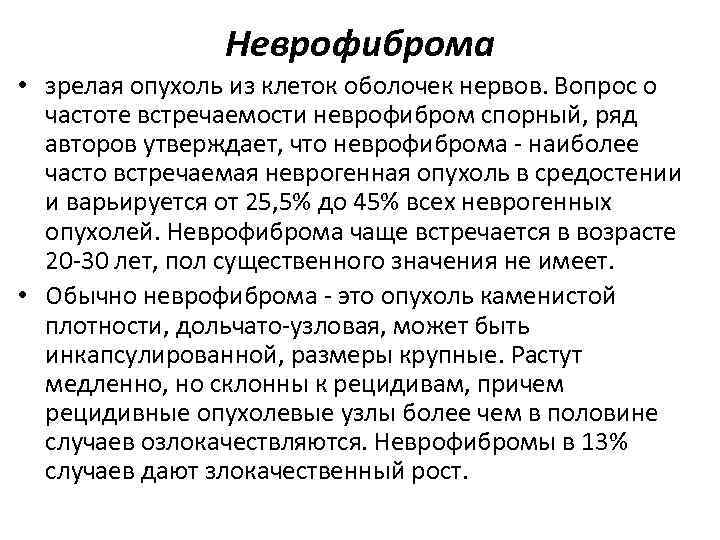 Неврофиброма

• зрелая опухоль из клеток оболочек нервов. Вопрос о частоте встречаемости неврофибром спорный, ряд авторов утверждает, что неврофиброма - наиболее часто встречаемая неврогенная опухоль в средостении и варьируется от 25,5% до 45% всех неврогенных опухолей. Неврофиброма чаще встречается в возрасте 20-30 лет, пол существенного значения не имеет.

• Обычно неврофиброма - это опухоль каменистой плотности, дольчато-узловая, может быть инкапсулированной, размеры крупные. Растут медленно, но склонны к рецидивам, причем рецидивные опухолевые узлы более чем в половине случаев озлокачествляются. Неврофибромы в 13% случаев дают злокачественный рост.